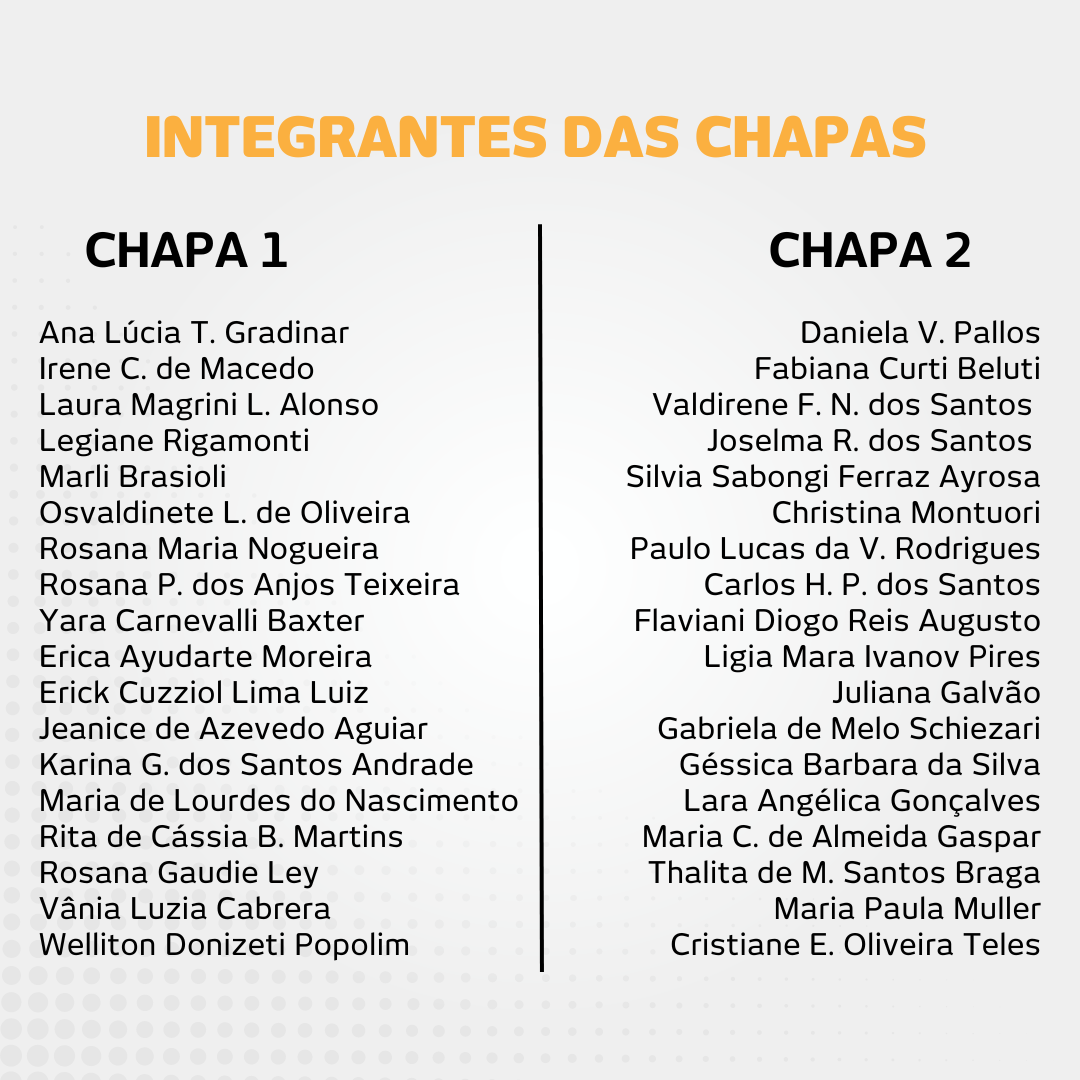 INTEGRANTES DAS CHAPAS

CHAPA 1

Ana Lúcia T. Gradinar
Irene C. de Macedo
Laura Magrini L. Alonso
Legiane Rigamonti
Marli Brasioli
Osvaldinete L. de Oliveira
Rosana Maria Nogueira
Rosana P. dos Anjos Teixeira
Yara Carnevalli Baxter
Erica Ayudarte Moreira
Erick Cuzziol Lima Luiz
Jeanice de Azevedo Aguiar
Karina G. dos Santos Andrade
Maria de Lourdes do Nascimento
Rita de Cássia B. Martins
Rosana Gaudie Ley
Vânia Luzia Cabrera
Welliton Donizeti Popolim

CHAPA 2

Daniela V. Pallos
Fabiana Curti Beluti
Valdirene F. N. dos Santos
Joselma R. dos Santos
Silvia Sabongi Ferraz Ayrosa
Christina Montuori
Paulo Lucas da V. Rodrigues
Carlos H. P. dos Santos
Flaviani Diogo Reis Augusto
Ligia Mara Ivanov Pires
Juliana Galvão
Gabriela de Melo Schiezari
Géssica Barbara da Silva
Lara Angélica Gonçalves
Maria C. de Almeida Gaspar
Thalita de M. Santos Braga
Maria Paula Muller
Cristiane E. Oliveira Teles